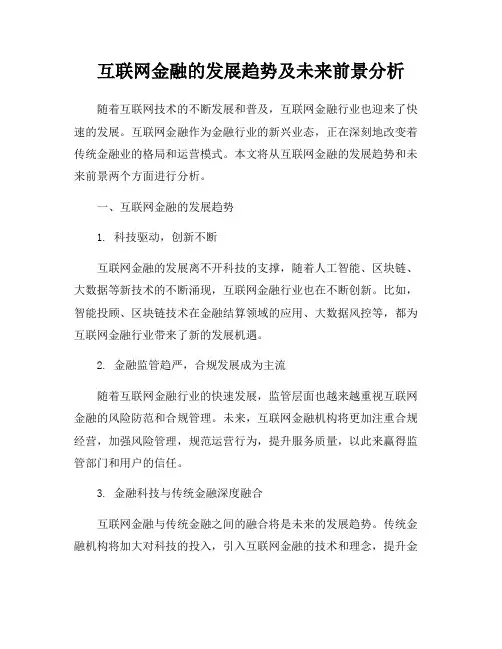 互联网金融的发展趋势及未来前景分析

随着互联网技术的不断发展和普及，互联网金融行业也迎来了快速的发展。互联网金融作为金融行业的新兴业态，正在深刻地改变着传统金融业的格局和运营模式。本文将从互联网金融的发展趋势和未来前景两个方面进行分析。

一、互联网金融的发展趋势

1. 科技驱动，创新不断

互联网金融的发展离不开科技的支撑，随着人工智能、区块链、大数据等新技术的不断涌现，互联网金融行业也在不断创新。比如，智能投顾、区块链技术在金融结算领域的应用、大数据风控等，都为互联网金融行业带来了新的发展机遇。

2. 金融监管趋严，合规发展成为主流

随着互联网金融行业的快速发展，监管层面也越来越重视互联网金融的风险防范和合规管理。未来，互联网金融机构将更加注重合规经营，加强风险管理，规范运营行为，提升服务质量，以此来赢得监管部门和用户的信任。

3. 金融科技与传统金融深度融合

互联网金融与传统金融之间的融合将是未来的发展趋势。传统金融机构将加大对科技的投入，引入互联网金融的技术和理念，提升金